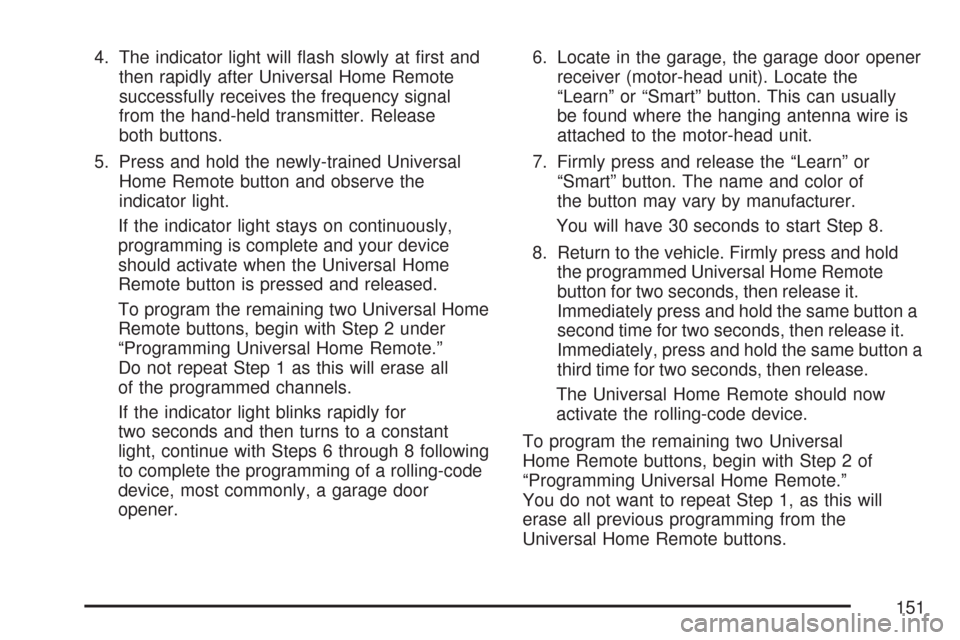 4. The indicator light will flash slowly at first and then rapidly after Universal Home Remote successfully receives the frequency signal from the hand-held transmitter. Release both buttons.

5. Press and hold the newly-trained Universal Home Remote button and observe the indicator light.

If the indicator light stays on continuously, programming is complete and your device should activate when the Universal Home Remote button is pressed and released.

To program the remaining two Universal Home Remote buttons, begin with Step 2 under “Programming Universal Home Remote.” Do not repeat Step 1 as this will erase all of the programmed channels.

If the indicator light blinks rapidly for two seconds and then turns to a constant light, continue with Steps 6 through 8 following to complete the programming of a rolling-code device, most commonly, a garage door opener.

6. Locate in the garage, the garage door opener receiver (motor-head unit). Locate the “Learn” or “Smart” button. This can usually be found where the hanging antenna wire is attached to the motor-head unit.

7. Firmly press and release the “Learn” or “Smart” button. The name and color of the button may vary by manufacturer.

You will have 30 seconds to start Step 8.

8. Return to the vehicle. Firmly press and hold the programmed Universal Home Remote button for two seconds, then release it. Immediately press and hold the same button a second time for two seconds, then release it. Immediately, press and hold the same button a third time for two seconds, then release.

The Universal Home Remote should now activate the rolling-code device.

To program the remaining two Universal Home Remote buttons, begin with Step 2 of “Programming Universal Home Remote.” You do not want to repeat Step 1, as this will erase all previous programming from the Universal Home Remote buttons.

151

carmanualsonline.info